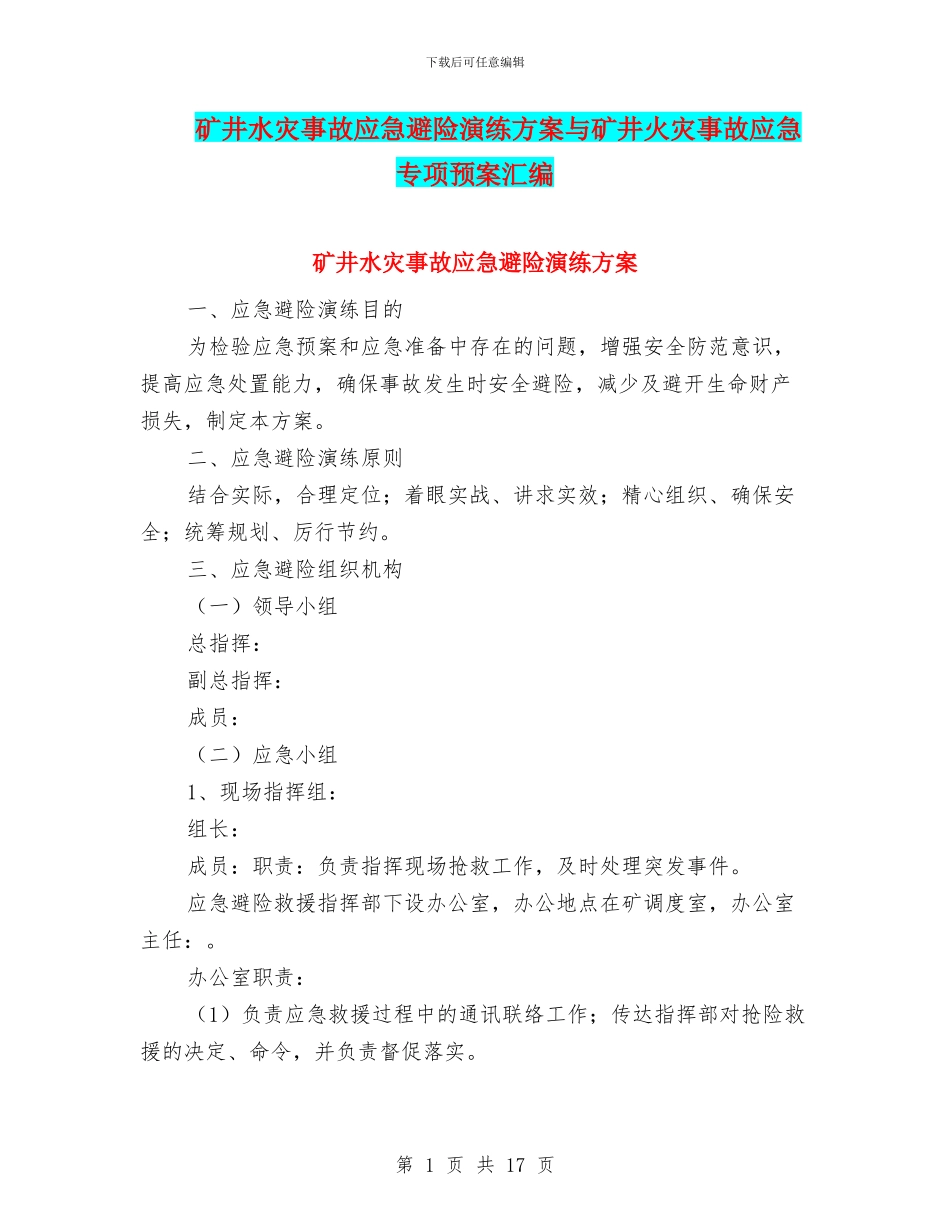 下载后可任意编辑

矿井水灾事故应急避险演练方案与矿井火灾事故应急专项预案汇编

矿井水灾事故应急避险演练方案

一、应急避险演练目的

为检验应急预案和应急准备中存在的问题，增强安全防范意识，提高应急处置能力，确保事故发生时安全避险，减少及避开生命财产损失，制定本方案。

二、应急避险演练原则

结合实际，合理定位；着眼实战、讲求实效；精心组织、确保安全；统筹规划、厉行节约。

三、应急避险组织机构

（一）领导小组

总指挥：

副总指挥：

成员：

（二）应急小组

1、现场指挥组：

组长：

成员：职责：负责指挥现场抢救工作，及时处理突发事件。

应急避险救援指挥部下设办公室，办公地点在矿调度室，办公室主任：。

办公室职责：

（1）负责应急救援过程中的通讯联络工作；传达指挥部对抢险救援的决定、命令，并负责督促落实。

第 1 页 共 17 页